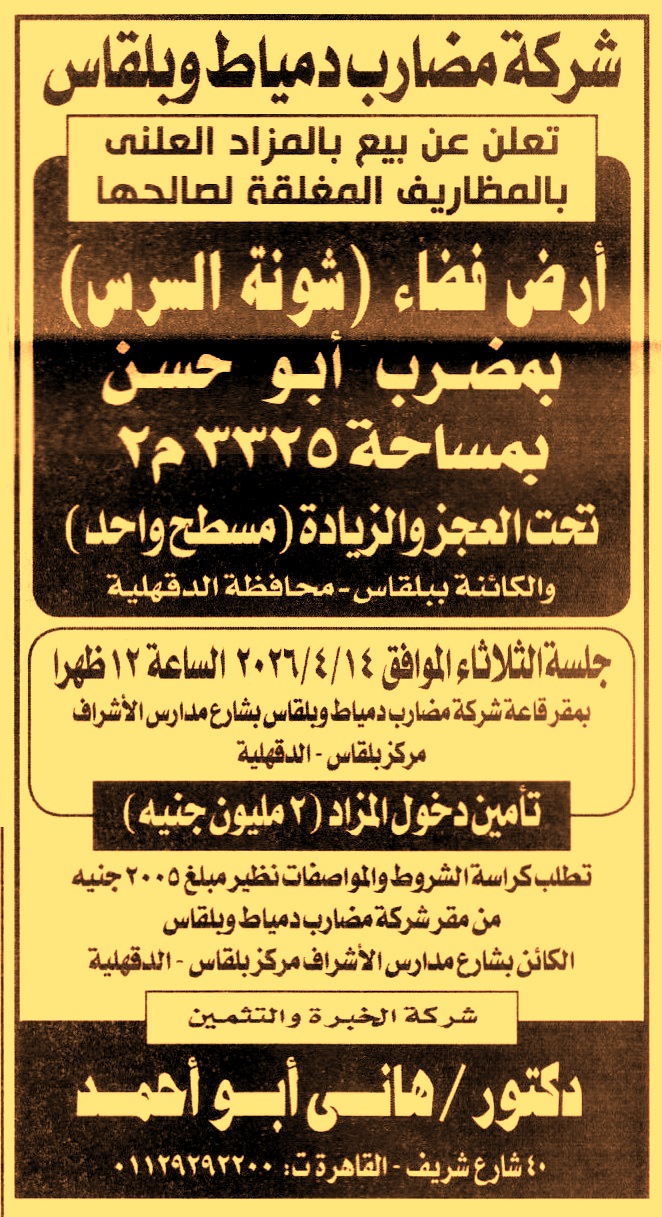 شركة مضارب دمياط وبلقاس

تعلن عن بيع بالمزاد العلنى
بالمظاريف المغلقة لصالحها

أرض فضاء (شونة السرس)

بمضرب أبو حسن
بمساحة ٣٣٢٥ م٢

تحت العجز والزيادة (مسطح واحد)
والكائنة ببلقاس - محافظة الدقهلية

جلسة الثلاثاء الموافق ٢٠٢٦/٤/١٤ الساعة ١٢ ظهرا
بمقر قاعة شركة مضارب دمياط وبلقاس بشارع مدارس الأشراف
مركز بلقاس - الدقهلية

تأمين دخول المزاد (٢ مليون جنيه)

تطلب كراسة الشروط والمواصفات نظير مبلغ ٢٠٠٥ جنيه
من مقر شركة مضارب دمياط وبلقاس
الكائن بشارع مدارس الأشراف مركز بلقاس - الدقهلية

شركة الخبرة والتثمين

دكتور / هانى أبو أحمد

٤٠ شارع شريف - القاهرة ت: ٠١١٢٩٢٩٢٢٠٠